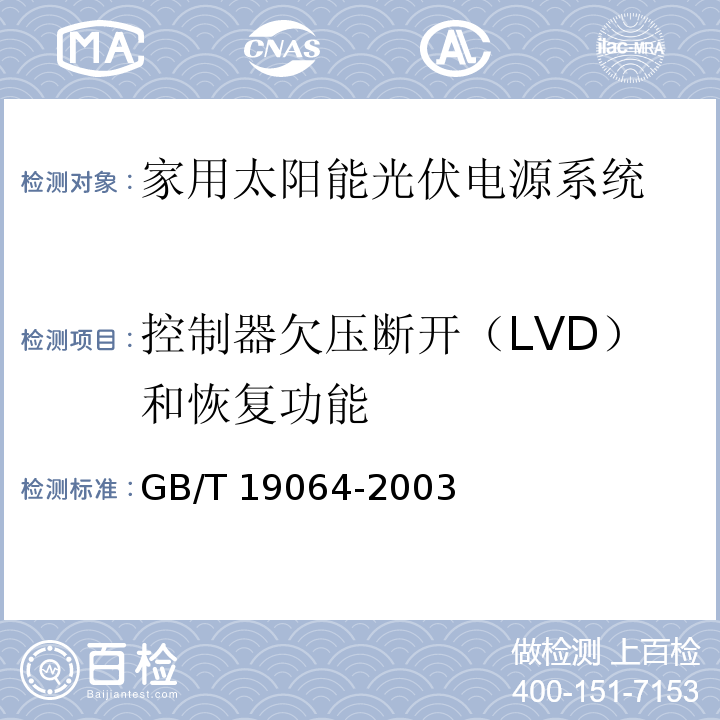 MA CNAS AL ilac-MRA

检测对象：家用太阳能光伏电源系统

检测项目：控制器欠压断开（LVD）和恢复功能

检测标准：GB/T 19064-2003

百检
Baijiantest.com

做检测 上百检
400-151-7153